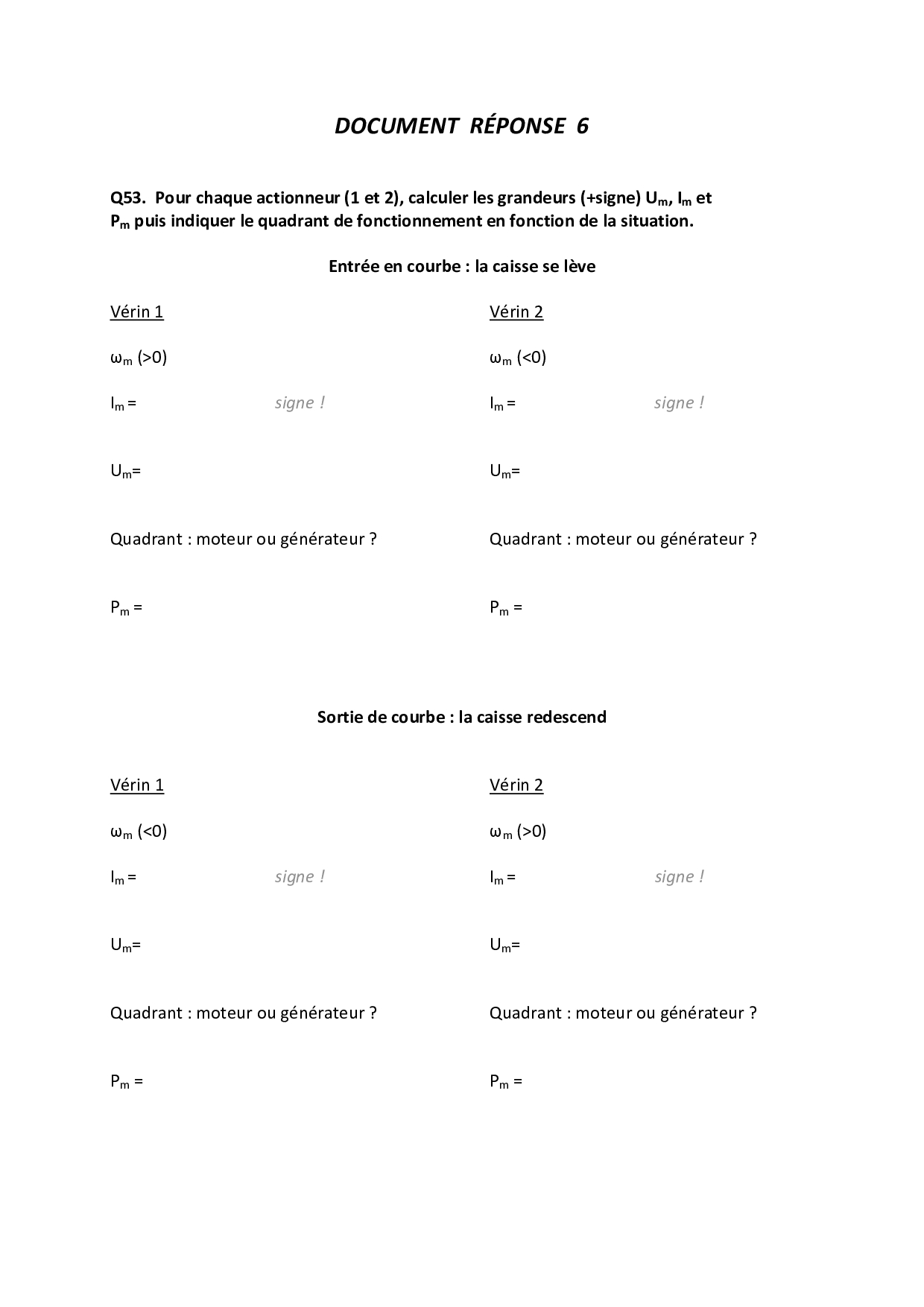 DOCUMENT RÉPONSE 6

Q53. Pour chaque actionneur (1 et 2), calculer les grandeurs (+signe) $U_m$, $I_m$ et $P_m$ puis indiquer le quadrant de fonctionnement en fonction de la situation.

Entrée en courbe : la caisse se lève

Vérin 1

$\omega_m$ (>0)

$I_m$ = signe !

$U_m$=

Quadrant : moteur ou générateur ?

$P_m$ =

Vérin 2

$\omega_m$ (<0)

$I_m$ = signe !

$U_m$=

Quadrant : moteur ou générateur ?

$P_m$ =

Sortie de courbe : la caisse redescend

Vérin 1

$\omega_m$ (<0)

$I_m$ = signe !

$U_m$=

Quadrant : moteur ou générateur ?

$P_m$ =

Vérin 2

$\omega_m$ (>0)

$I_m$ = signe !

$U_m$=

Quadrant : moteur ou générateur ?

$P_m$ =